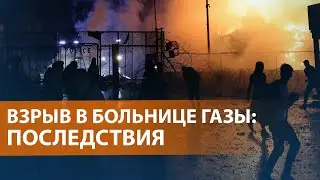 POLICE

ВЗРЫВ В БОЛЬНИЦЕ ГАЗЫ: ПОСЛЕДСТВИЯ